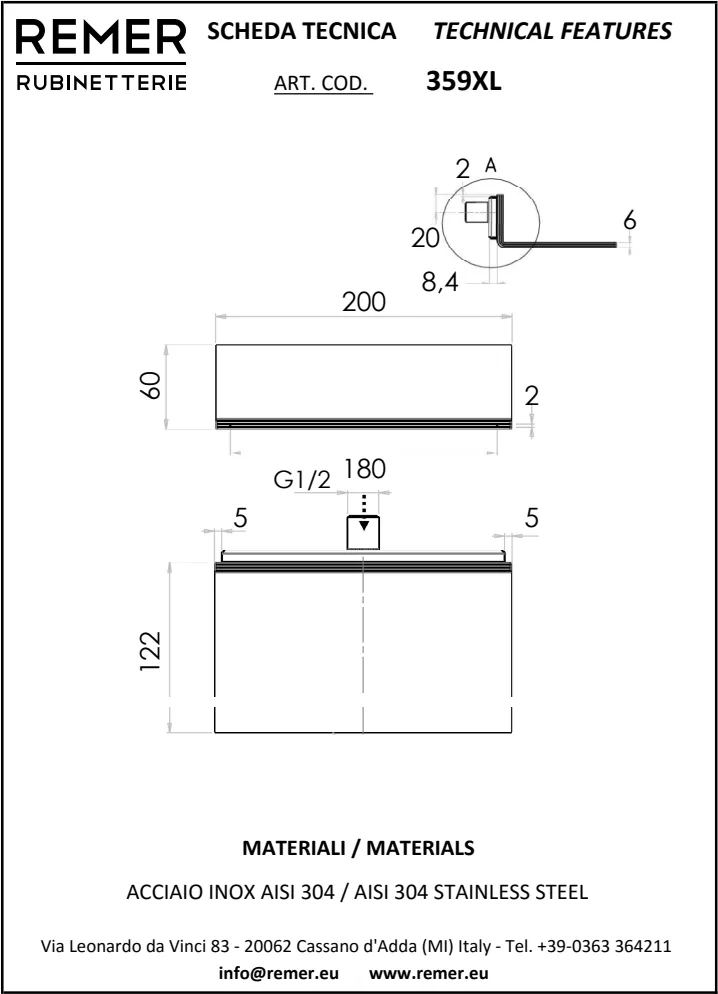 REMER
RUBINETTERIE

SCHEDA TECNICA TECHNICAL FEATURES

ART. COD. 359XL

2 A
20
6
8,4

200
60
2

G1/2 180
5
5
122

MATERIALI / MATERIALS

ACCIAIO INOX AISI 304 / AISI 304 STAINLESS STEEL

Via Leonardo da Vinci 83 - 20062 Cassano d'Adda (MI) Italy - Tel. +39-0363 364211
info@remer.eu www.remer.eu